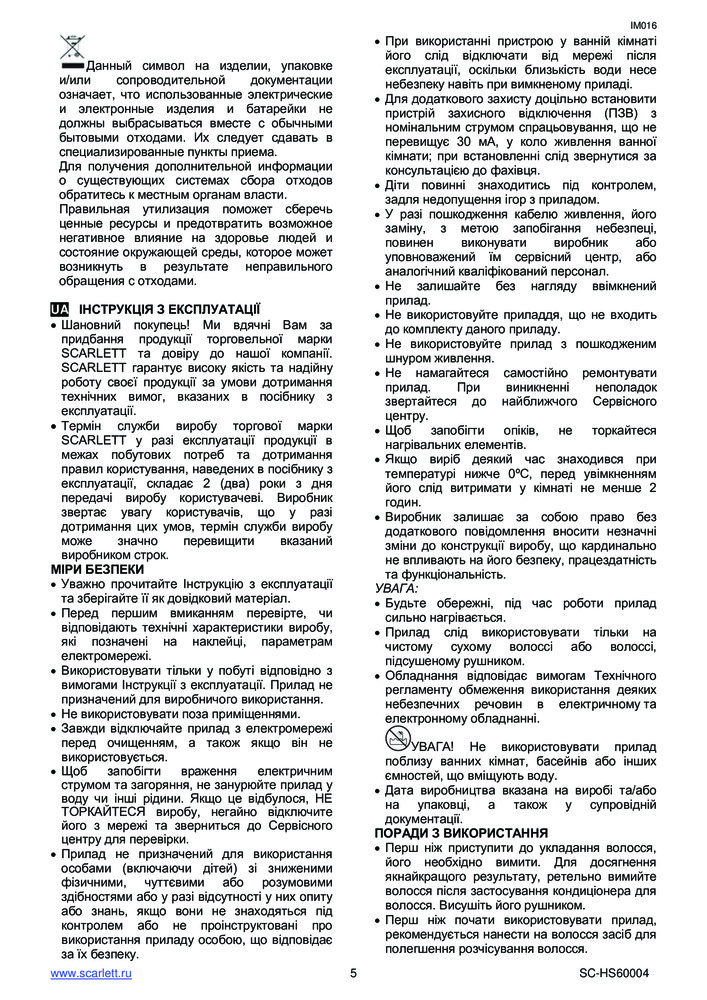 IM016

Данный символ на изделии, упаковке и/или сопроводительной документации означает, что использованные электрические и электронные изделия и батарейки не должны выбрасываться вместе с обычными бытовыми отходами. Их следует сдавать в специализированные пункты приема.

Для получения дополнительной информации о существующих системах сбора отходов обратитесь к местным органам власти.

Правильная утилизация поможет сберечь ценные ресурсы и предотвратить возможное негативное влияние на здоровье людей и состояние окружающей среды, которое может возникнуть в результате неправильного обращения с отходами.

UA ІНСТРУКЦІЯ З ЕКСПЛУАТАЦІЇ

• Шановний покупець! Ми вдячні Вам за придбання продукції торговельної марки SCARLETT та довіру до нашої компанії. SCARLETT гарантує високу якість та надійну роботу своєї продукції за умови дотримання технічних вимог, вказаних в посібнику з експлуатації.
• Термін служби виробу торгової марки SCARLETT у разі експлуатації продукції в межах побутових потреб та дотримання правил користування, наведених в посібнику з експлуатації, складає 2 (два) роки з дня передачі виробу користувачеві. Виробник звертає увагу користувачів, що у разі дотримання цих умов, термін служби виробу може значно перевищити вказаний виробником строк.

МІРИ БЕЗПЕКИ

• Уважно прочитайте Інструкцію з експлуатації та зберігайте її як довідковий матеріал.
• Перед першим вмиканням перевірте, чи відповідають технічні характеристики виробу, які позначені на наклейці, параметрам електромережі.
• Використовувати тільки у побуті відповідно з вимогами Інструкції з експлуатації. Прилад не призначений для виробничого використання.
• Не використовувати поза приміщеннями.
• Завжди відключайте прилад з електромережі перед очищенням, а також якщо він не використовується.
• Щоб запобігти враження електричним струмом та загоряння, не занурюйте прилад у воду чи інші рідини. Якщо це відбулося, НЕ ТОРКАЙТЕСЯ виробу, негайно відключите його з мережі та зверниться до Сервісного центру для перевірки.
• Прилад не призначений для використання особами (включаючи дітей) зі зниженими фізичними, чуттєвими або розумовими здібностями або у разі відсутності у них опиту або знань, якщо вони не знаходяться під контролем або не проінструктовані про використання приладу особою, що відповідає за їх безпеку.
• При використанні пристрою у ванній кімнаті його слід відключати від мережі після експлуатації, оскільки близькість води несе небезпеку навіть при вимкненому приладі.
• Для додаткового захисту доцільно встановити пристрій захисного відключення (ПЗВ) з номінальним струмом спрацьовування, що не перевищує 30 мА, у коло живлення ванної кімнати; при встановленні слід звернутися за консультацією до фахівця.
• Діти повинні знаходитись під контролем, задля недопущення ігор з приладом.
• У разі пошкодження кабелю живлення, його заміну, з метою запобігання небезпеці, повинен виконувати виробник або уповноважений їм сервісний центр, або аналогічний кваліфікований персонал.
• Не залишайте без нагляду ввімкнений прилад.
• Не використовуйте приладдя, що не входить до комплекту даного приладу.
• Не використовуйте прилад з пошкодженим шнуром живлення.
• Не намагайтеся самостійно ремонтувати прилад. При виникненні неполадок звертайтеся до найближчого Сервісного центру.
• Щоб запобігти опіків, не торкайтеся нагрівальних елементів.
• Якщо виріб деякий час знаходився при температурі нижче 0ºC, перед увімкненням його слід витримати у кімнаті не менше 2 годин.
• Виробник залишає за собою право без додаткового повідомлення вносити незначні зміни до конструкції виробу, що кардинально не впливають на його безпеку, працездатність та функціональність.

УВАГА:
• Будьте обережні, під час роботи прилад сильно нагрівається.
• Прилад слід використовувати тільки на чистому сухому волоссі або волоссі, підсушеному рушником.
• Обладнання відповідає вимогам Технічного регламенту обмеження використання деяких небезпечних речовин в електричному та електронному обладнанні.

УВАГА! Не використовувати прилад поблизу ванних кімнат, басейнів або інших ємностей, що вміщують воду.
• Дата виробництва вказана на виробі та/або на упаковці, а також у супровідній документації.

ПОРАДИ З ВИКОРИСТАННЯ

• Перш ніж приступити до укладання волосся, його необхідно вимити. Для досягнення якнайкращого результату, ретельно вимийте волосся після застосування кондиціонера для волосся. Висушіть його рушником.
• Перш ніж почати використовувати прилад, рекомендується нанести на волосся засіб для полегшення розчісування волосся.

www.scarlett.ru 5 SC-HS60004